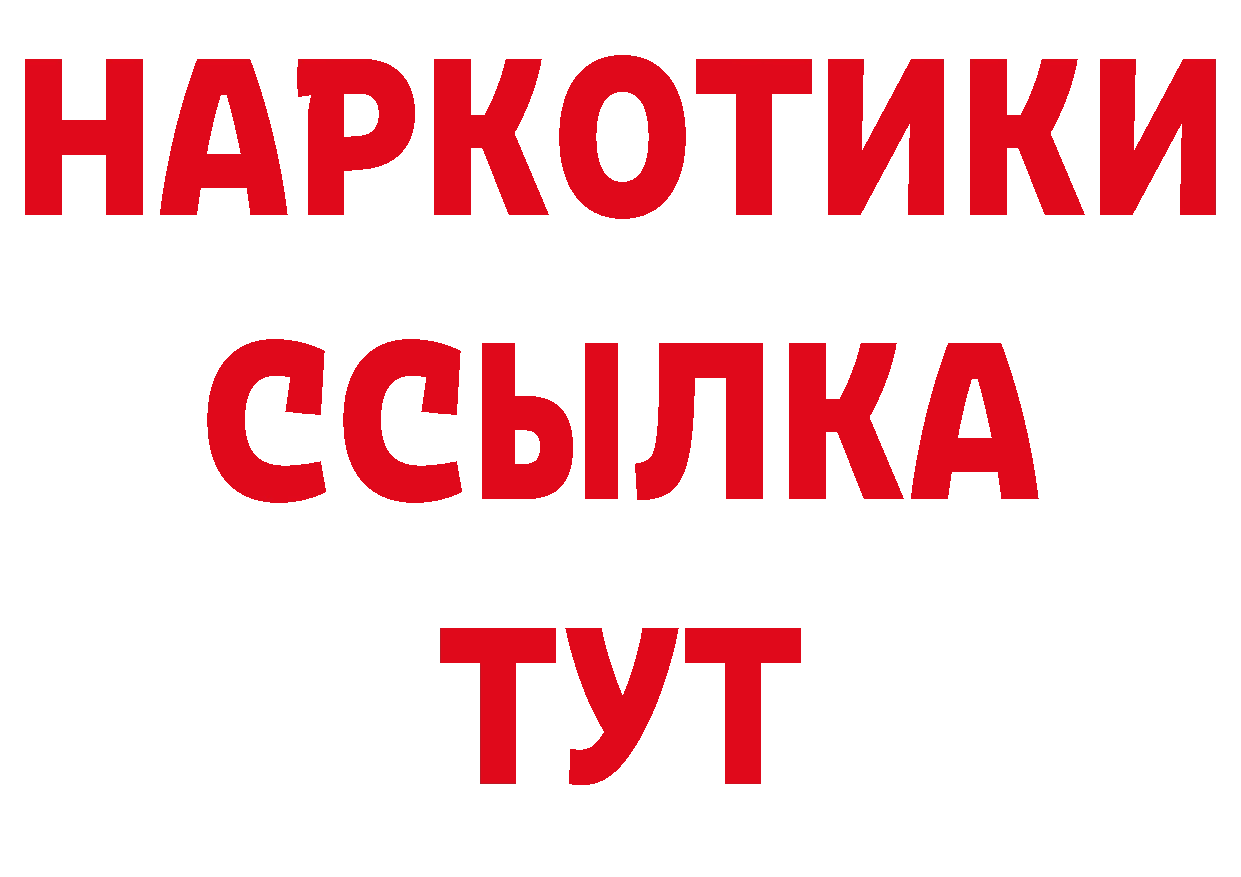 НАРКОТИКИ
ССЫЛКА
ТУТ